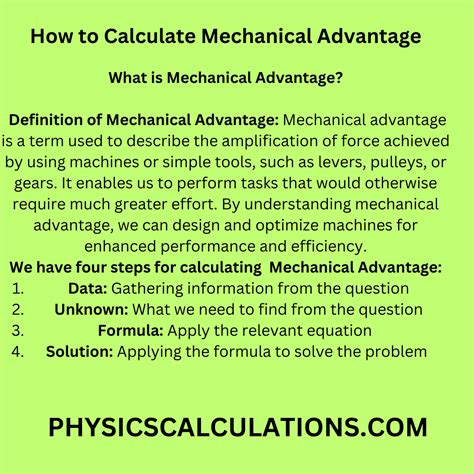 How to Calculate Mechanical Advantage

What is Mechanical Advantage?

Definition of Mechanical Advantage: Mechanical advantage is a term used to describe the amplification of force achieved by using machines or simple tools, such as levers, pulleys, or gears. It enables us to perform tasks that would otherwise require much greater effort. By understanding mechanical advantage, we can design and optimize machines for enhanced performance and efficiency.

We have four steps for calculating Mechanical Advantage:

1. Data: Gathering information from the question
2. Unknown: What we need to find from the question
3. Formula: Apply the relevant equation
4. Solution: Applying the formula to solve the problem

PHYSICSCALCULATIONS.COM